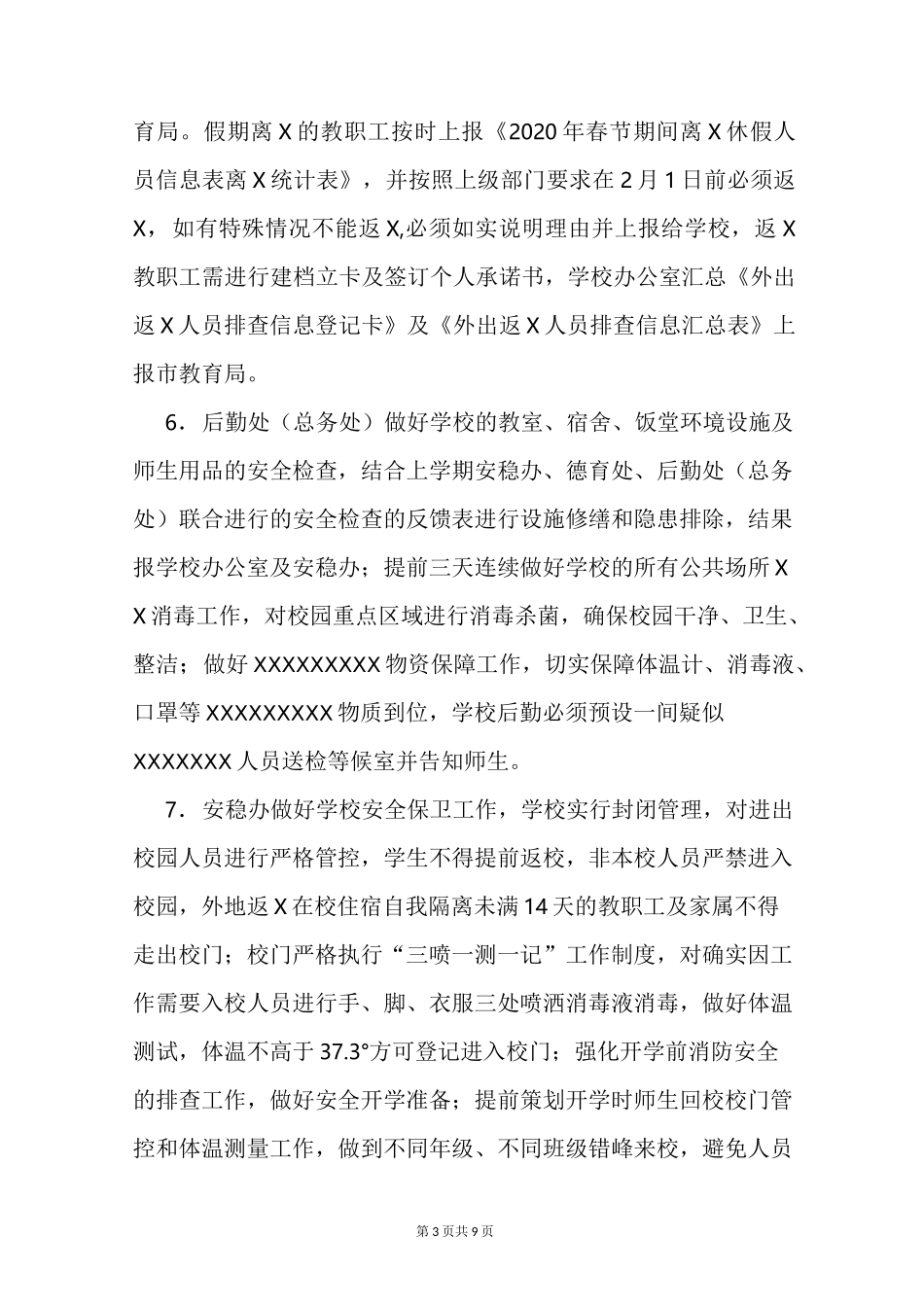 育局。假期离 X 的教职工按时上报《2020 年春节期间离 X 休假人员信息表离 X 统计表》，并按照上级部门要求在 2 月 1 日前必须返 X，如有特殊情况不能返 X,必须如实说明理由并上报给学校，返 X 教职工需进行建档立卡及签订个人承诺书，学校办公室汇总《外出返 X 人员排查信息登记卡》及《外出返 X 人员排查信息汇总表》上报市教育局。

6．后勤处（总务处）做好学校的教室、宿舍、饭堂环境设施及师生用品的安全检查，结合上学期安稳办、德育处、后勤处（总务处）联合进行的安全检查的反馈表进行设施修缮和隐患排除，结果报学校办公室及安稳办；提前三天连续做好学校的所有公共场所 X X 消毒工作，对校园重点区域进行消毒杀菌，确保校园干净、卫生、整洁；做好 XXXXXXXXX 物资保障工作，切实保障体温计、消毒液、口罩等 XXXXXXXXX 物质到位，学校后勤必须预设一间疑似 XXXXXXX 人员送检等候室并告知师生。

7．安稳办做好学校安全保卫工作，学校实行封闭管理，对进出校园人员进行严格管控，学生不得提前返校，非本校人员严禁进入校园，外地返 X 在校住宿自我隔离未满 14 天的教职工及家属不得走出校门；校门严格执行“三喷一测一记”工作制度，对确实因工作需要入校人员进行手、脚、衣服三处喷洒消毒液消毒，做好体温测试，体温不高于 37.3°方可登记进入校门；强化开学前消防安全的排查工作，做好安全开学准备；提前策划开学时师生回校校门管控和体温测量工作，做到不同年级、不同班级错峰来校，避免人员

第 3 页共 9 页